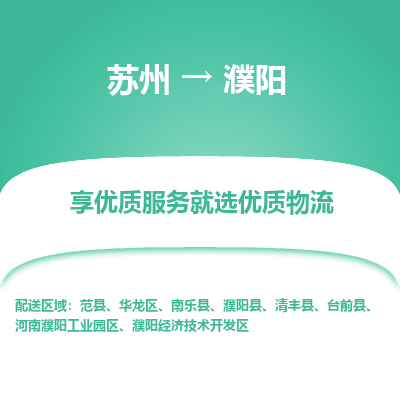 苏州 → 濮阳

享优质服务就选优质物流

配送区域：范县、华龙区、南乐县、濮阳县、清丰县、台前县、河南濮阳工业园区、濮阳经济技术开发区